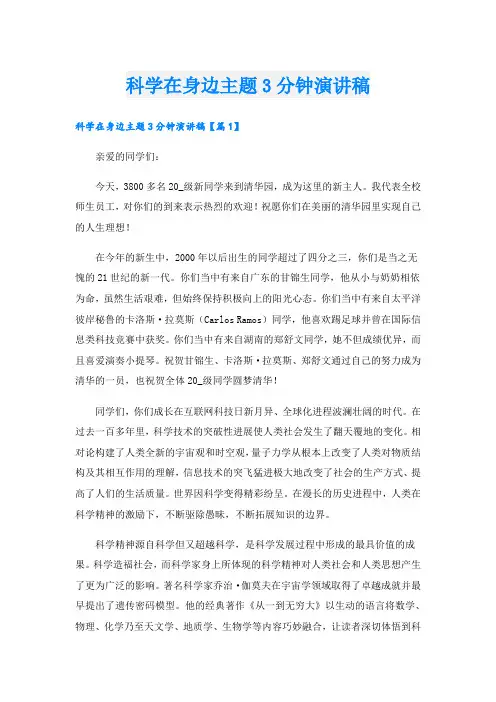 科学在身边主题3分钟演讲稿

科学在身边主题3分钟演讲稿【篇1】

亲爱的同学们：

今天，3800多名20_级新同学来到清华园，成为这里的新主人。我代表全校师生员工，对你们的到来表示热烈的欢迎！祝愿你们在美丽的清华园里实现自己的人生理想！

在今年的新生中，2000年以后出生的同学超过了四分之三，你们是当之无愧的21世纪的新一代。你们当中有来自广东的甘锦生同学，他从小与奶奶相依为命，虽然生活艰难，但始终保持积极向上的阳光心态。你们当中有来自太平洋彼岸秘鲁的卡洛斯·拉莫斯（Carlos Ramos）同学，他喜欢踢足球并曾在国际信息类科技竞赛中获奖。你们当中有来自湖南的郑舒文同学，她不但成绩优异，而且喜爱演奏小提琴。祝贺甘锦生、卡洛斯·拉莫斯、郑舒文通过自己的努力成为清华的一员，也祝贺全体20_级同学圆梦清华！

同学们，你们成长在互联网科技日新月异、全球化进程波澜壮阔的时代。在过去一百多年里，科学技术的突破性进展使人类社会发生了翻天覆地的变化。相对论构建了人类全新的宇宙观和时空观，量子力学从根本上改变了人类对物质结构及其相互作用的理解，信息技术的突飞猛进极大地改变了社会的生产方式、提高了人们的生活质量。世界因科学变得精彩纷呈。在漫长的历史进程中，人类在科学精神的激励下，不断驱除愚昧，不断拓展知识的边界。

科学精神源自科学但又超越科学，是科学发展过程中形成的最具价值的成果。科学造福社会，而科学家身上所体现的科学精神对人类社会和人类思想产生了更为广泛的影响。著名科学家乔治·伽莫夫在宇宙学领域取得了卓越成就并最早提出了遗传密码模型。他的经典著作《从一到无穷大》以生动的语言将数学、物理、化学乃至天文学、地质学、生物学等内容巧妙融合，让读者深切体悟到科